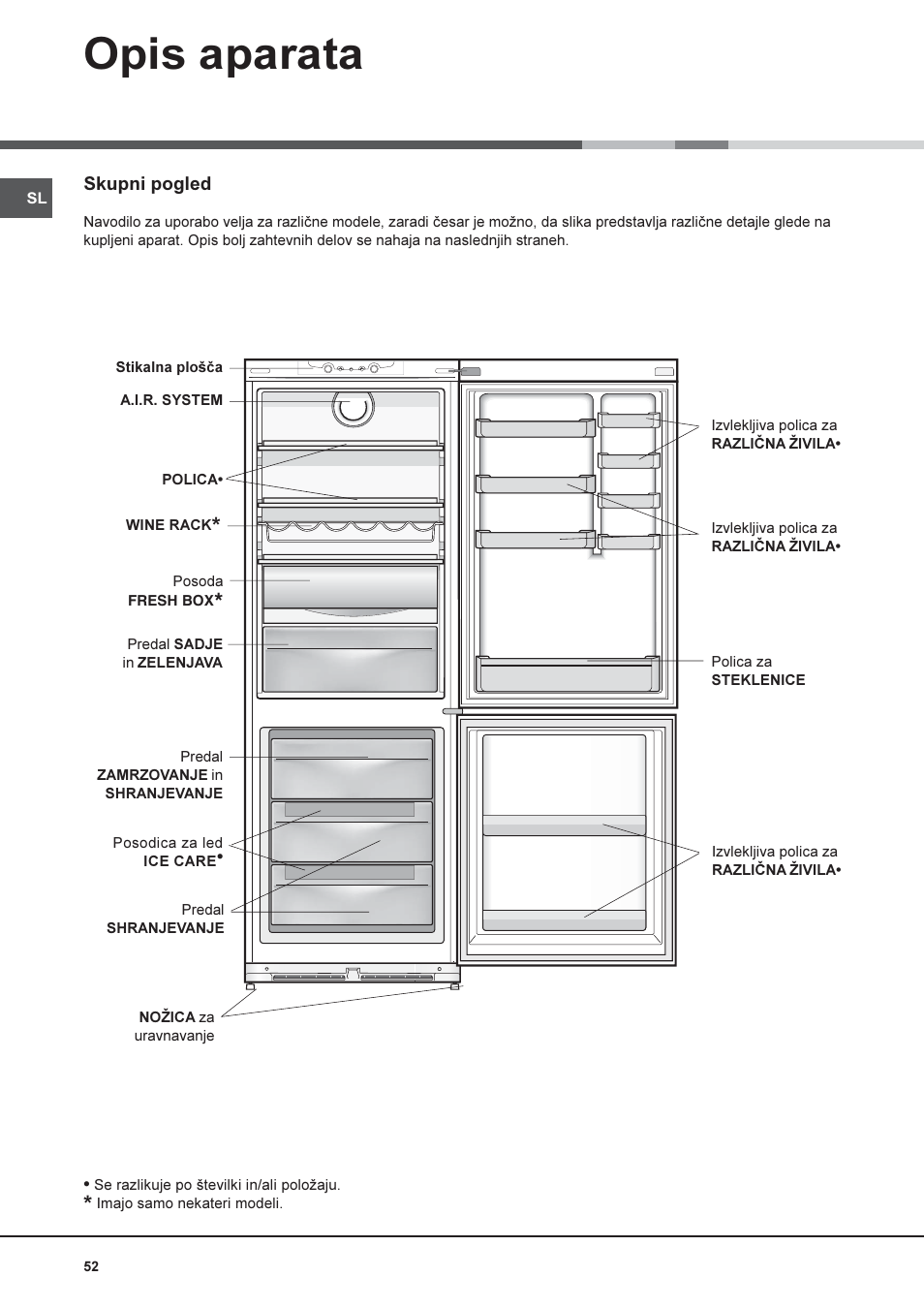 Opis aparata

SL

Skupni pogled

Navodilo za uporabo velja za različne modele, zaradi česar je možno, da slika predstavlja različne detajle glede na kupljeni aparat. Opis bolj zahtevnih delov se nahaja na naslednjih straneh.

Stikalna plošča

A.I.R. SYSTEM

POLICA•

WINE RACK*

Posoda FRESH BOX*

Predal SADJE in ZELENJAVA

Predal ZAMRZOVANJE in SHRANJEVANJE

Posodica za led ICE CARE•

Predal SHRANJEVANJE

NOŽICA za uravnavanje

Izvlekljiva polica za RAZLIČNA ŽIVILA•

Izvlekljiva polica za RAZLIČNA ŽIVILA•

Polica za STEKLENICE

Izvlekljiva polica za RAZLIČNA ŽIVILA•

• Se razlikuje po številki in/ali položaju.
* Imajo samo nekateri modeli.

52